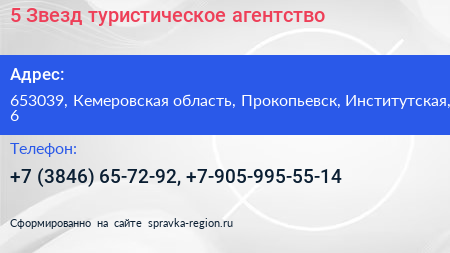 5 Звезд туристическое агентство

Адрес:

653039, Кемеровская область, Прокопьевск, Институтская, 6

Телефон:

+7 (3846) 65-72-92, +7-905-995-55-14

Сформированно на сайте spravka-region.ru